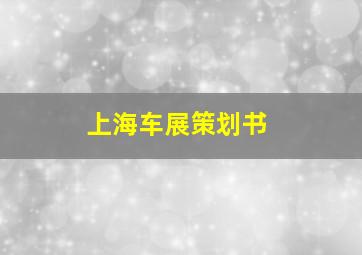 上海车展策划书